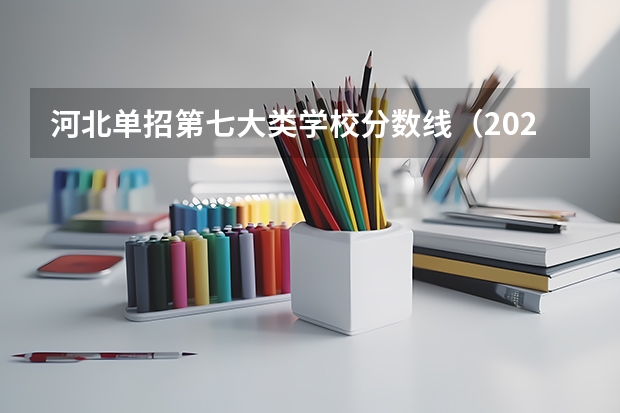 河北单招第七大类学校分数线（202